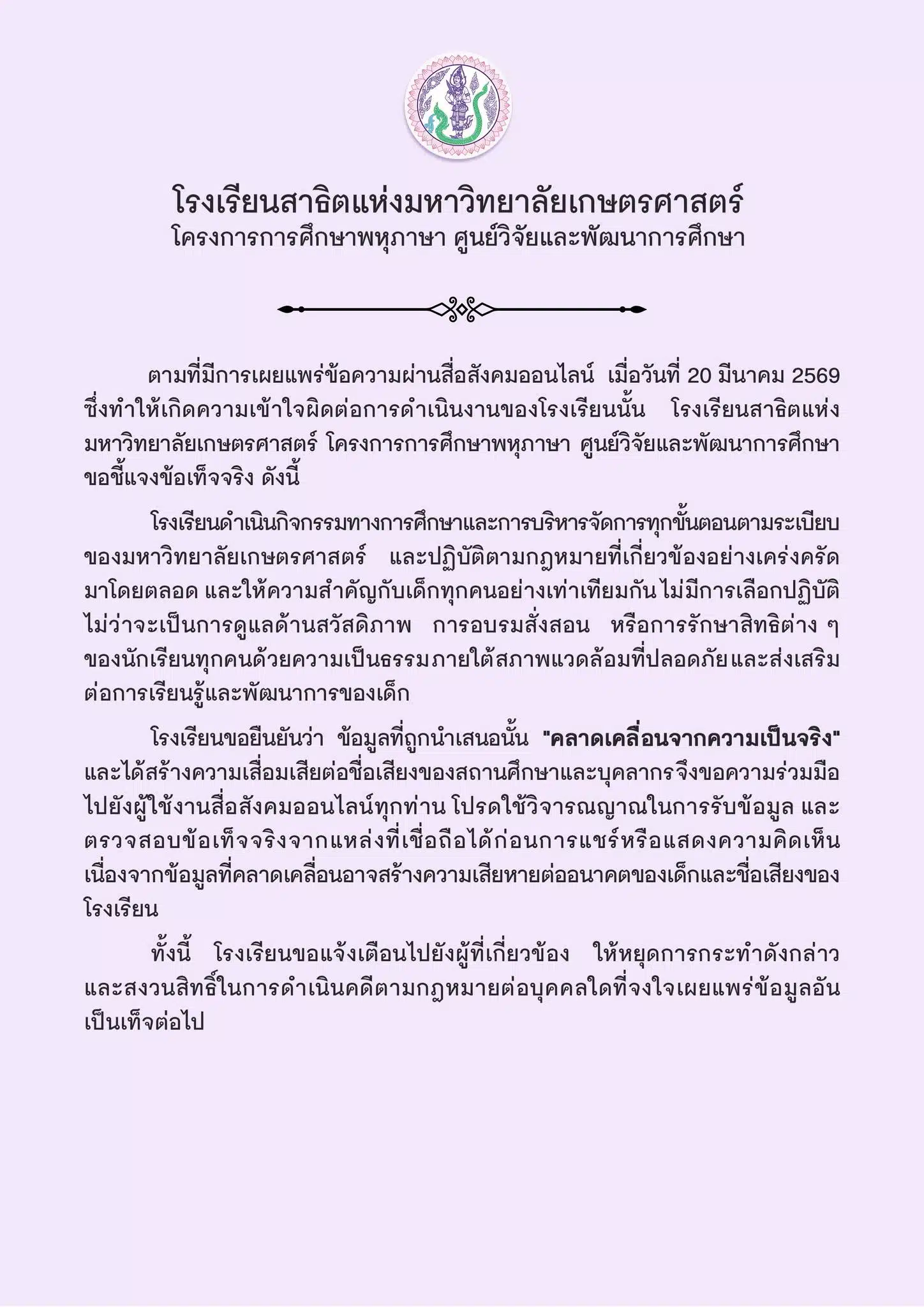 โรงเรียนสาธิตแห่งมหาวิทยาลัยเกษตรศาสตร์
โครงการการศึกษาพหุภาษา ศูนย์วิจัยและพัฒนาการศึกษา

ตามที่มีการเผยแพร่ข้อความผ่านสื่อสังคมออนไลน์ เมื่อวันที่ 20 มีนาคม 2569 ซึ่งทำให้เกิดความเข้าใจผิดต่อการดำเนินงานของโรงเรียนนั้น โรงเรียนสาธิตแห่งมหาวิทยาลัยเกษตรศาสตร์ โครงการการศึกษาพหุภาษา ศูนย์วิจัยและพัฒนาการศึกษา ขอชี้แจงข้อเท็จจริง ดังนี้

โรงเรียนดำเนินกิจกรรมทางการศึกษาและการบริหารจัดการทุกขั้นตอนตามระเบียบของมหาวิทยาลัยเกษตรศาสตร์ และปฏิบัติตามกฎหมายที่เกี่ยวข้องอย่างเคร่งครัดมาโดยตลอด และให้ความสำคัญกับเด็กทุกคนอย่างเท่าเทียมกัน ไม่มีการเลือกปฏิบัติ ไม่ว่าจะเป็นการดูแลด้านสวัสดิภาพ การอบรมสั่งสอน หรือการรักษาสิทธิต่าง ๆ ของนักเรียนทุกคนด้วยความเป็นธรรมภายใต้สภาพแวดล้อมที่ปลอดภัยและส่งเสริมต่อการเรียนรู้และพัฒนาการของเด็ก

โรงเรียนขอยืนยันว่า ข้อมูลที่ถูกนำเสนอนั้น "คลาดเคลื่อนจากความเป็นจริง" และได้สร้างความเสื่อมเสียต่อชื่อเสียงของสถานศึกษาและบุคลากรจึงขอความร่วมมือไปยังผู้ใช้งานสื่อสังคมออนไลน์ทุกท่าน โปรดใช้วิจารณญาณในการรับข้อมูล และตรวจสอบข้อเท็จจริงจากแหล่งที่เชื่อถือได้ก่อนการแชร์หรือแสดงความคิดเห็น เนื่องจากข้อมูลที่คลาดเคลื่อนอาจสร้างความเสียหายต่ออนาคตของเด็กและชื่อเสียงของโรงเรียน

ทั้งนี้ โรงเรียนขอแจ้งเตือนไปยังผู้ที่เกี่ยวข้อง ให้หยุดการกระทำดังกล่าว และสงวนสิทธิ์ในการดำเนินคดีตามกฎหมายต่อบุคคลใดที่จงใจเผยแพร่ข้อมูลอันเป็นเท็จต่อไป